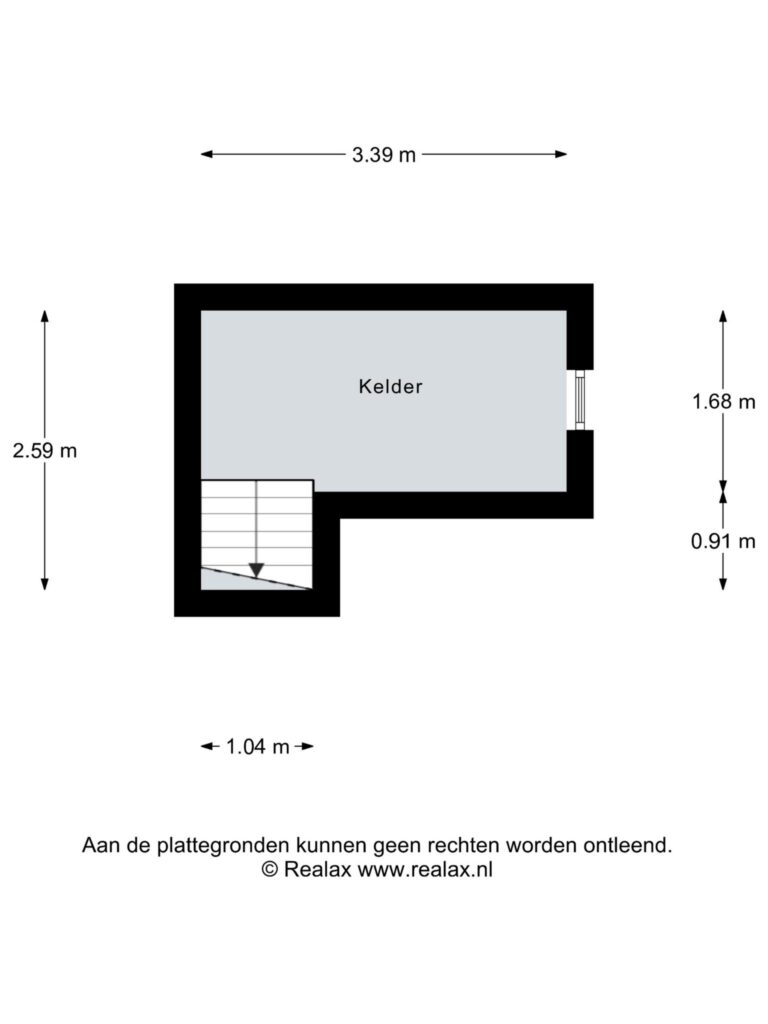 3.39 m

2.59 m

Kelder

1.68 m

0.91 m

1.04 m

Aan de plattegronden kunnen geen rechten worden ontleend.
© Realax www.realax.nl